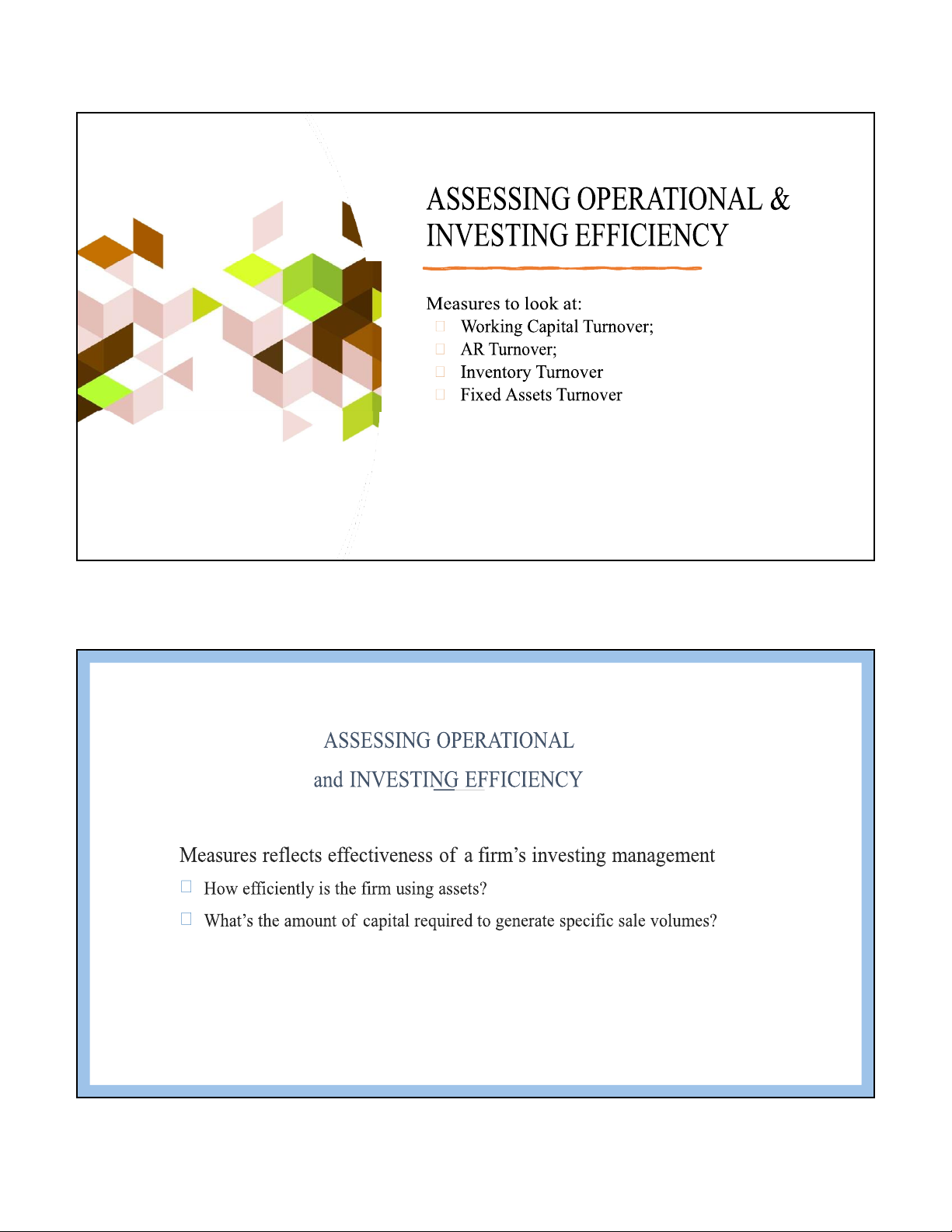 ASSESSING OPERATIONAL & INVESTING EFFICIENCY

Measures to look at:
Working Capital Turnover;
AR Turnover;
Inventory Turnover
Fixed Assets Turnover

ASSESSING OPERATIONAL
and INVESTING EFFICIENCY

Measures reflects effectiveness of a firm's investing management
How efficiently is the firm using assets?
What's the amount of capital required to generate specific sale volumes?